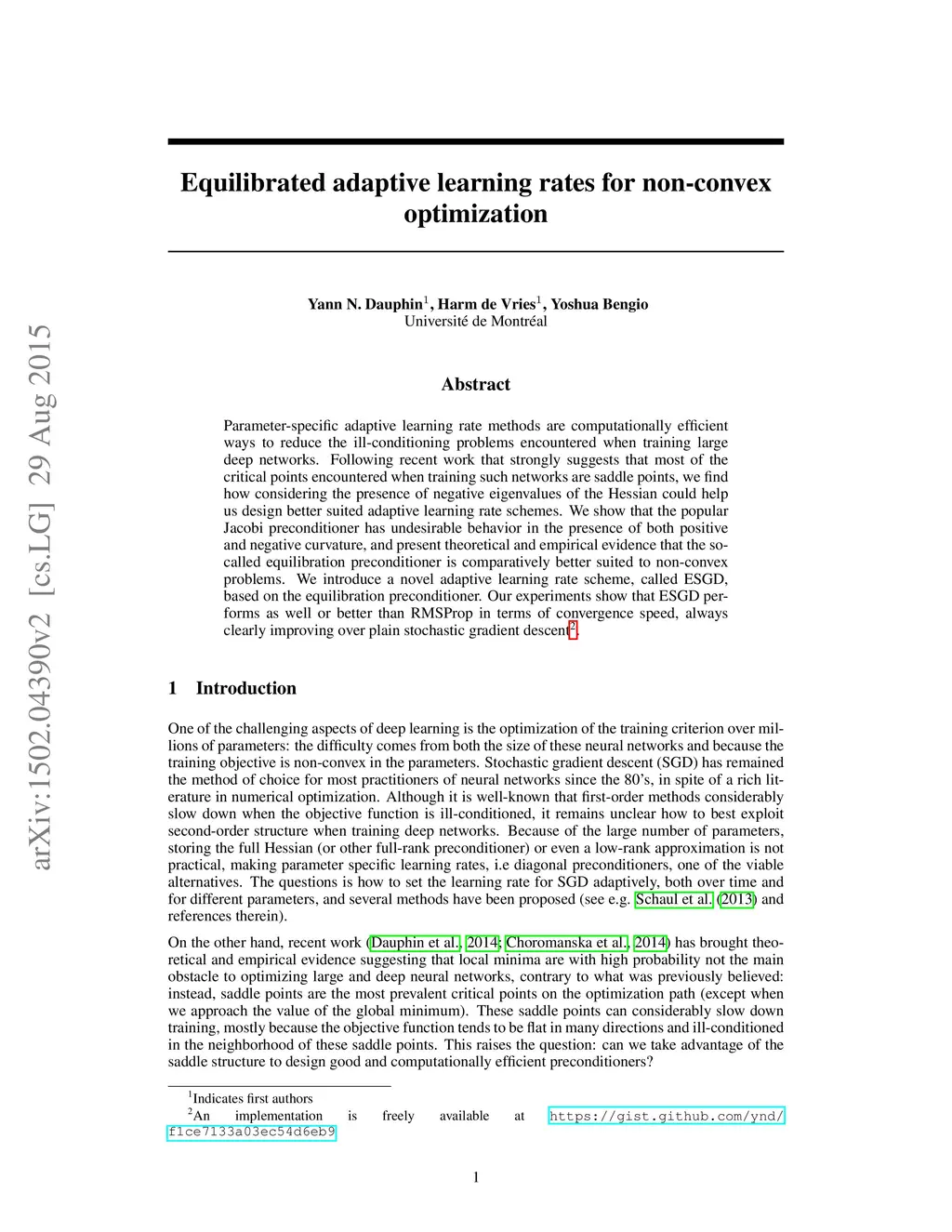 arXiv:1502.04390v2 [cs.LG] 29 Aug 2015

Equilibrated adaptive learning rates for non-convex optimization

Yann N. Dauphin$^1$, Harm de Vries$^1$, Yoshua Bengio
Université de Montréal

Abstract

Parameter-specific adaptive learning rate methods are computationally efficient ways to reduce the ill-conditioning problems encountered when training large deep networks. Following recent work that strongly suggests that most of the critical points encountered when training such networks are saddle points, we find how considering the presence of negative eigenvalues of the Hessian could help us design better suited adaptive learning rate schemes. We show that the popular Jacobi preconditioner has undesirable behavior in the presence of both positive and negative curvature, and present theoretical and empirical evidence that the so-called equilibration preconditioner is comparatively better suited to non-convex problems. We introduce a novel adaptive learning rate scheme, called ESGD, based on the equilibration preconditioner. Our experiments show that ESGD performs as well or better than RMSProp in terms of convergence speed, always clearly improving over plain stochastic gradient descent$^2$.

1 Introduction

One of the challenging aspects of deep learning is the optimization of the training criterion over millions of parameters: the difficulty comes from both the size of these neural networks and because the training objective is non-convex in the parameters. Stochastic gradient descent (SGD) has remained the method of choice for most practitioners of neural networks since the 80's, in spite of a rich literature in numerical optimization. Although it is well-known that first-order methods considerably slow down when the objective function is ill-conditioned, it remains unclear how to best exploit second-order structure when training deep networks. Because of the large number of parameters, storing the full Hessian (or other full-rank preconditioner) or even a low-rank approximation is not practical, making parameter specific learning rates, i.e diagonal preconditioners, one of the viable alternatives. The questions is how to set the learning rate for SGD adaptively, both over time and for different parameters, and several methods have been proposed (see e.g. Schaul et al. (2013) and references therein).

On the other hand, recent work (Dauphin et al., 2014; Choromanska et al., 2014) has brought theoretical and empirical evidence suggesting that local minima are with high probability not the main obstacle to optimizing large and deep neural networks, contrary to what was previously believed: instead, saddle points are the most prevalent critical points on the optimization path (except when we approach the value of the global minimum). These saddle points can considerably slow down training, mostly because the objective function tends to be flat in many directions and ill-conditioned in the neighborhood of these saddle points. This raises the question: can we take advantage of the saddle structure to design good and computationally efficient preconditioners?

$^1$Indicates first authors
$^2$An implementation is freely available at https://gist.github.com/ynd/f1ce7133a03ec54d6eb9

1